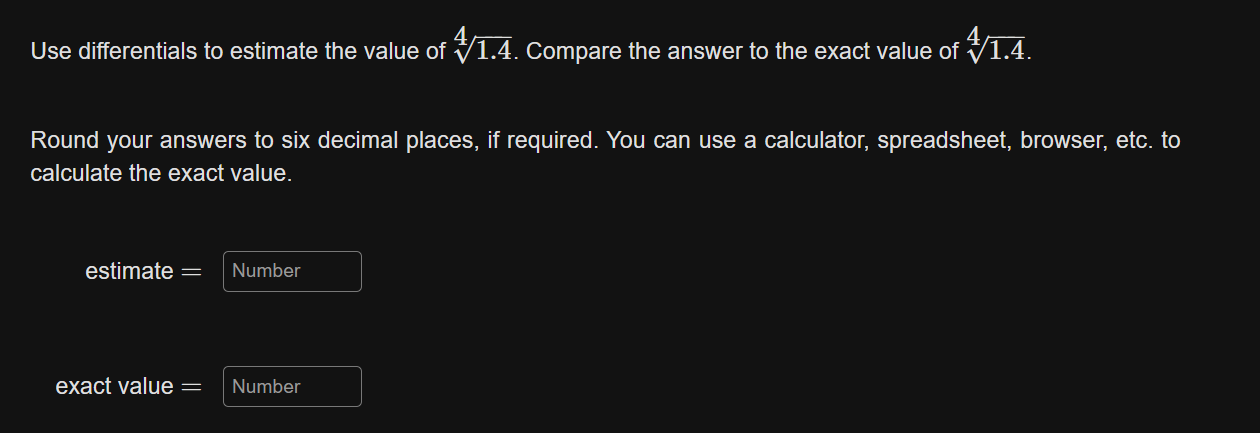 Use differentials to estimate the value of $\sqrt[4]{1.4}$. Compare the answer to the exact value of $\sqrt[4]{1.4}$.

Round your answers to six decimal places, if required. You can use a calculator, spreadsheet, browser, etc. to calculate the exact value.

estimate $=$ Number

exact value $=$ Number